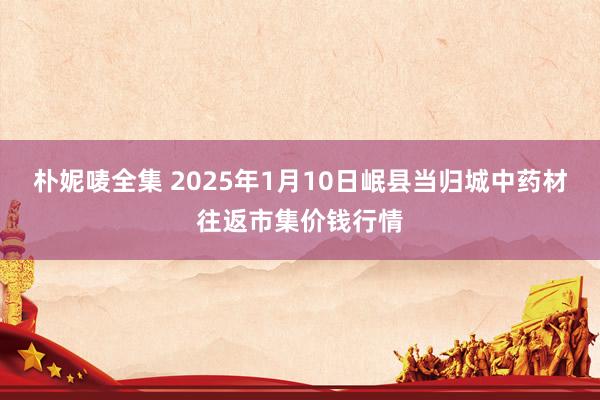 朴妮唛全集 2025年1月10日岷县当归城中药材往返市集价钱行情